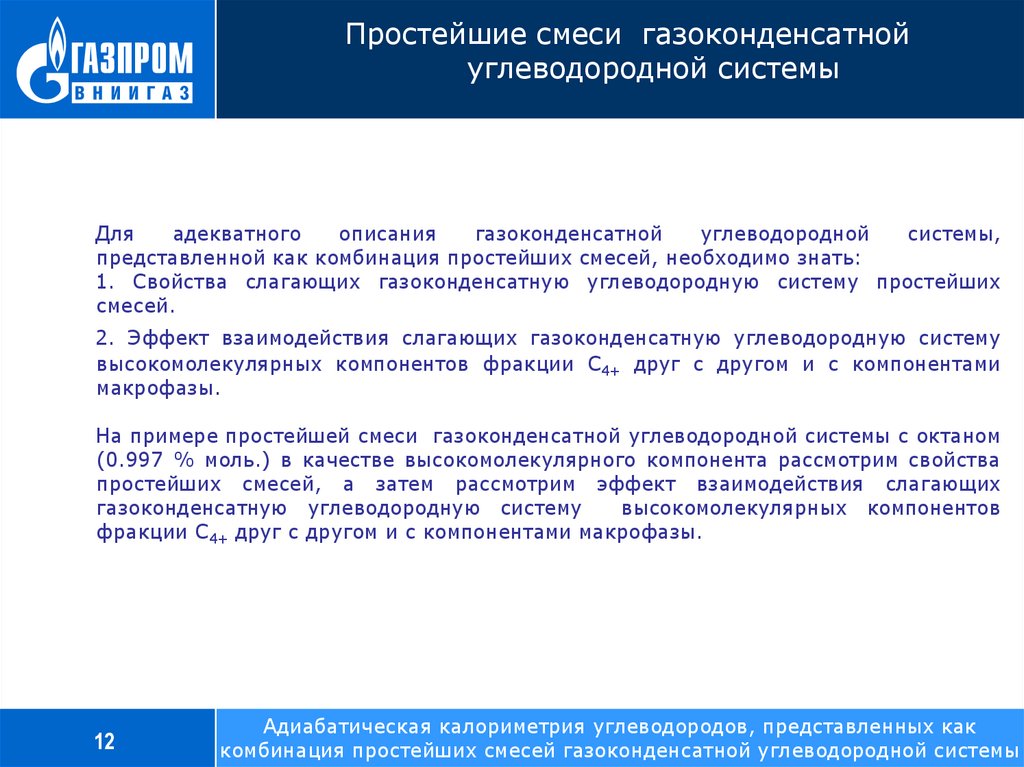 ГАЗПРОМ
ВНИИГАЗ

Простейшие смеси газоконденсатной углеводородной системы

Для адекватного описания газоконденсатной углеводородной системы, представленной как комбинация простейших смесей, необходимо знать:
1. Свойства слагающих газоконденсатную углеводородную систему простейших смесей.

2. Эффект взаимодействия слагающих газоконденсатную углеводородную систему высокомолекулярных компонентов фракции $C_{4+}$ друг с другом и с компонентами макрофазы.

На примере простейшей смеси газоконденсатной углеводородной системы с октаном (0.997 % моль.) в качестве высокомолекулярного компонента рассмотрим свойства простейших смесей, а затем рассмотрим эффект взаимодействия слагающих газоконденсатную углеводородную систему высокомолекулярных компонентов фракции $C_{4+}$ друг с другом и с компонентами макрофазы.

12

Адиабатическая калориметрия углеводородов, представленных как комбинация простейших смесей газоконденсатной углеводородной системы